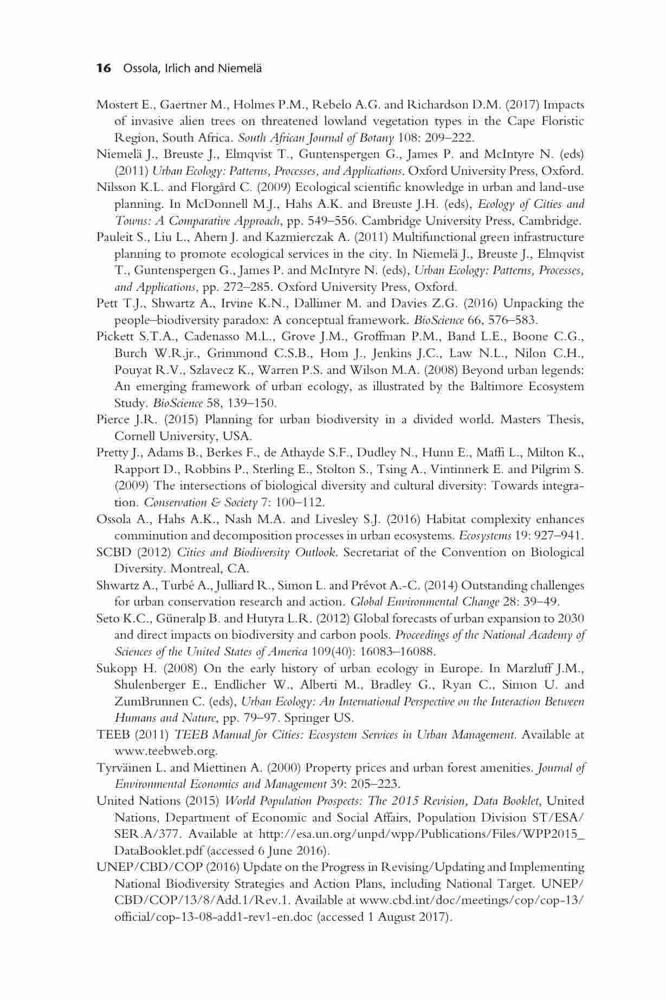 16 Ossola, Irlich and Niemelä

Mostert E., Gaertner M., Holmes P.M., Rebelo A.G. and Richardson D.M. (2017) Impacts of invasive alien trees on threatened lowland vegetation types in the Cape Floristic Region, South Africa. South African Journal of Botany 108: 209–222.

Niemelä J., Breuste J., Elmqvist T., Guntenspergen G., James P. and McIntyre N. (eds) (2011) Urban Ecology: Patterns, Processes, and Applications. Oxford University Press, Oxford.

Nilsson K.L. and Florgård C. (2009) Ecological scientific knowledge in urban and land-use planning. In McDonnell M.J., Hahs A.K. and Breuste J.H. (eds), Ecology of Cities and Towns: A Comparative Approach, pp. 549–556. Cambridge University Press, Cambridge.

Pauleit S., Liu L., Ahern J. and Kazmierczak A. (2011) Multifunctional green infrastructure planning to promote ecological services in the city. In Niemelä J., Breuste J., Elmqvist T., Guntenspergen G., James P. and McIntyre N. (eds), Urban Ecology: Patterns, Processes, and Applications, pp. 272–285. Oxford University Press, Oxford.

Pett T.J., Shwartz A., Irvine K.N., Dallimer M. and Davies Z.G. (2016) Unpacking the people–biodiversity paradox: A conceptual framework. BioScience 66, 576–583.

Pickett S.T.A., Cadenasso M.L., Grove J.M., Groffman P.M., Band L.E., Boone C.G., Burch W.R.jr., Grimmond C.S.B., Hom J., Jenkins J.C., Law N.L., Nilon C.H., Pouyat R.V., Szlavecz K., Warren P.S. and Wilson M.A. (2008) Beyond urban legends: An emerging framework of urban ecology, as illustrated by the Baltimore Ecosystem Study. BioScience 58, 139–150.

Pierce J.R. (2015) Planning for urban biodiversity in a divided world. Masters Thesis, Cornell University, USA.

Pretty J., Adams B., Berkes F., de Athayde S.F., Dudley N., Hunn E., Maffi L., Milton K., Rapport D., Robbins P., Sterling E., Stolton S., Tsing A., Vintinnerk E. and Pilgrim S. (2009) The intersections of biological diversity and cultural diversity: Towards integration. Conservation & Society 7: 100–112.

Ossola A., Hahs A.K., Nash M.A. and Livesley S.J. (2016) Habitat complexity enhances comminution and decomposition processes in urban ecosystems. Ecosystems 19: 927–941.

SCBD (2012) Cities and Biodiversity Outlook. Secretariat of the Convention on Biological Diversity. Montreal, CA.

Shwartz A., Turbé A., Julliard R., Simon L. and Prévot A.-C. (2014) Outstanding challenges for urban conservation research and action. Global Environmental Change 28: 39–49.

Seto K.C., Güneralp B. and Hutyra L.R. (2012) Global forecasts of urban expansion to 2030 and direct impacts on biodiversity and carbon pools. Proceedings of the National Academy of Sciences of the United States of America 109(40): 16083–16088.

Sukopp H. (2008) On the early history of urban ecology in Europe. In Marzluff J.M., Shulenberger E., Endlicher W., Alberti M., Bradley G., Ryan C., Simon U. and ZumBrunnen C. (eds), Urban Ecology: An International Perspective on the Interaction Between Humans and Nature, pp. 79–97. Springer US.

TEEB (2011) TEEB Manual for Cities: Ecosystem Services in Urban Management. Available at www.teebweb.org.

Tyrväinen L. and Miettinen A. (2000) Property prices and urban forest amenities. Journal of Environmental Economics and Management 39: 205–223.

United Nations (2015) World Population Prospects: The 2015 Revision, Data Booklet, United Nations, Department of Economic and Social Affairs, Population Division ST/ESA/SER.A/377. Available at http://esa.un.org/unpd/wpp/Publications/Files/WPP2015_DataBooklet.pdf (accessed 6 June 2016).

UNEP/CBD/COP (2016) Update on the Progress in Revising/Updating and Implementing National Biodiversity Strategies and Action Plans, including National Target. UNEP/CBD/COP/13/8/Add.1/Rev.1. Available at www.cbd.int/doc/meetings/cop/cop-13/official/cop-13-08-add1-rev1-en.doc (accessed 1 August 2017).